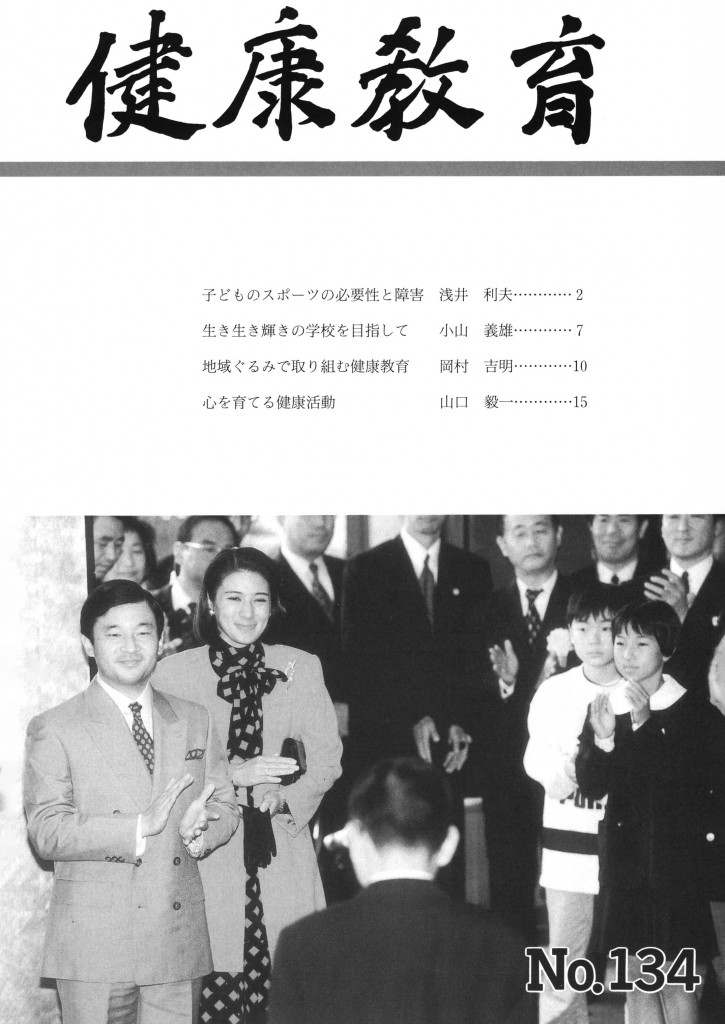 健康教育

子どものスポーツの必要性と障害　浅井　利夫…………2
生き生き輝きの学校を目指して　小山　義雄…………7
地域ぐるみで取り組む健康教育　岡村　吉明…………10
心を育てる健康活動　山口　毅一…………15

No.134